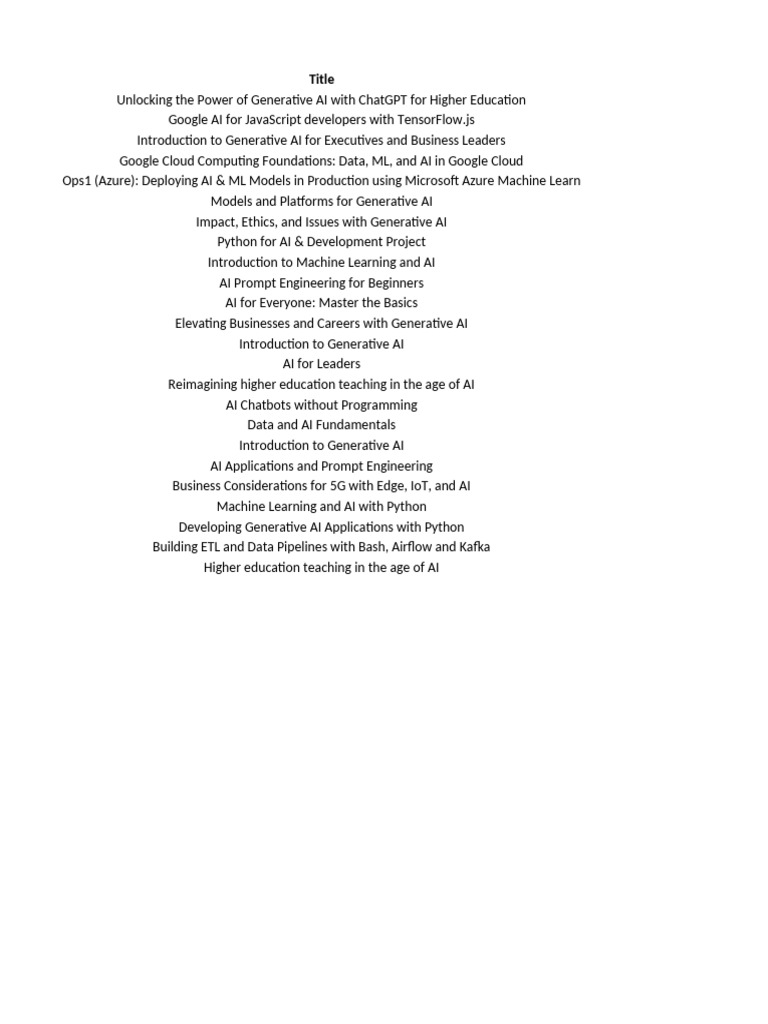 Title
Unlocking the Power of Generative AI with ChatGPT for Higher Education
Google AI for JavaScript developers with TensorFlow.js
Introduction to Generative AI for Executives and Business Leaders
Google Cloud Computing Foundations: Data, ML, and AI in Google Cloud
Ops1 (Azure): Deploying AI & ML Models in Production using Microsoft Azure Machine Learn
Models and Platforms for Generative AI
Impact, Ethics, and Issues with Generative AI
Python for AI & Development Project
Introduction to Machine Learning and AI
AI Prompt Engineering for Beginners
AI for Everyone: Master the Basics
Elevating Businesses and Careers with Generative AI
Introduction to Generative AI
AI for Leaders
Reimagining higher education teaching in the age of AI
AI Chatbots without Programming
Data and AI Fundamentals
Introduction to Generative AI
AI Applications and Prompt Engineering
Business Considerations for 5G with Edge, IoT, and AI
Machine Learning and AI with Python
Developing Generative AI Applications with Python
Building ETL and Data Pipelines with Bash, Airflow and Kafka
Higher education teaching in the age of AI